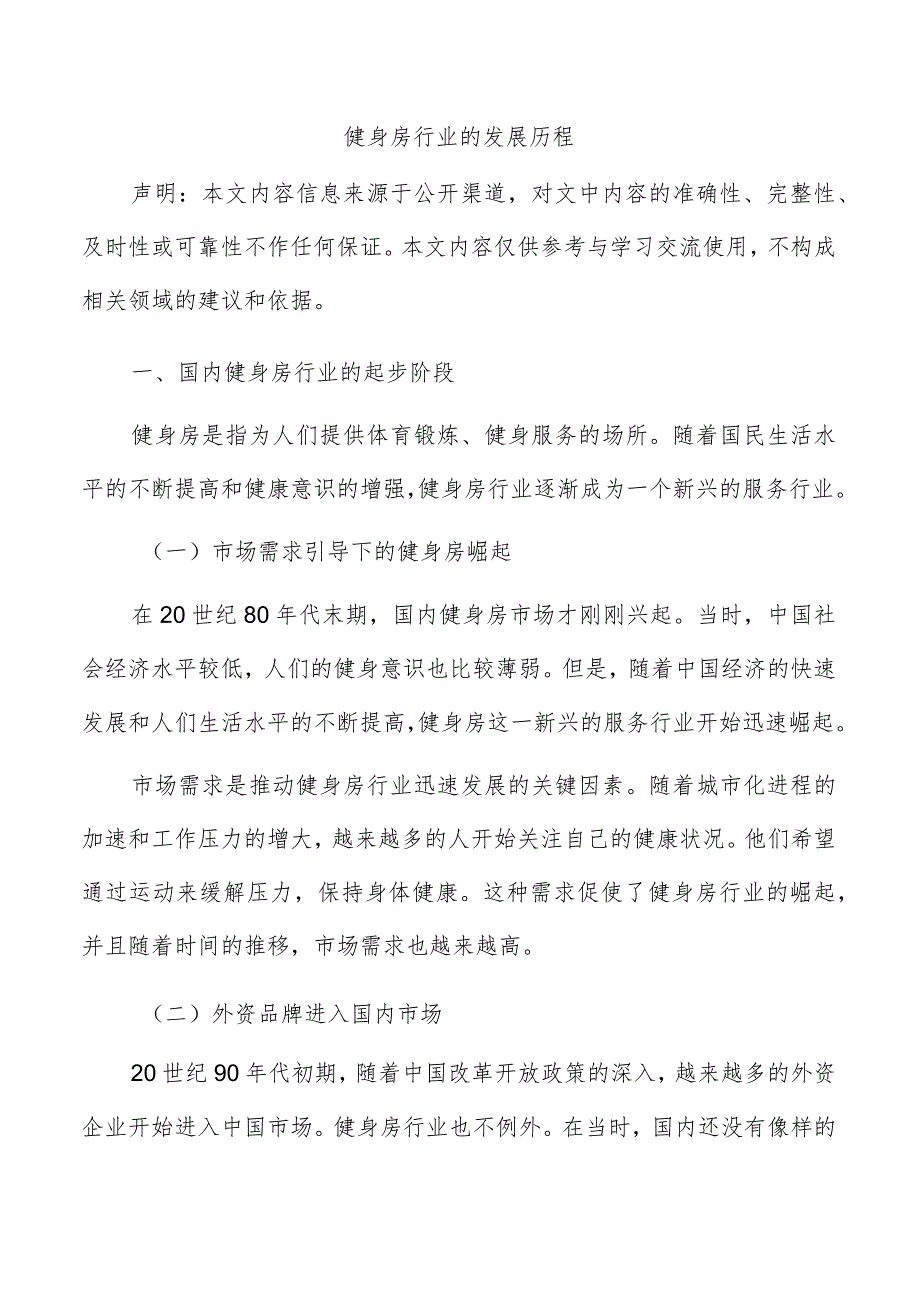 健身房行业的发展历程

声明：本文内容信息来源于公开渠道，对文中内容的准确性、完整性、及时性或可靠性不作任何保证。本文内容仅供参考与学习交流使用，不构成相关领域的建议和依据。

一、国内健身房行业的起步阶段

健身房是指为人们提供体育锻炼、健身服务的场所。随着国民生活水平的不断提高和健康意识的增强，健身房行业逐渐成为一个新兴的服务行业。

（一）市场需求引导下的健身房崛起

在20世纪80年代末期，国内健身房市场才刚刚兴起。当时，中国社会经济水平较低，人们的健身意识也比较薄弱。但是，随着中国经济的快速发展和人们生活水平的不断提高，健身房这一新兴的服务行业开始迅速崛起。

市场需求是推动健身房行业迅速发展的关键因素。随着城市化进程的加速和工作压力的增大，越来越多的人开始关注自己的健康状况。他们希望通过运动来缓解压力，保持身体健康。这种需求促使了健身房行业的崛起，并且随着时间的推移，市场需求也越来越高。

（二）外资品牌进入国内市场

20世纪90年代初期，随着中国改革开放政策的深入，越来越多的外资企业开始进入中国市场。健身房行业也不例外。在当时，国内还没有像样的